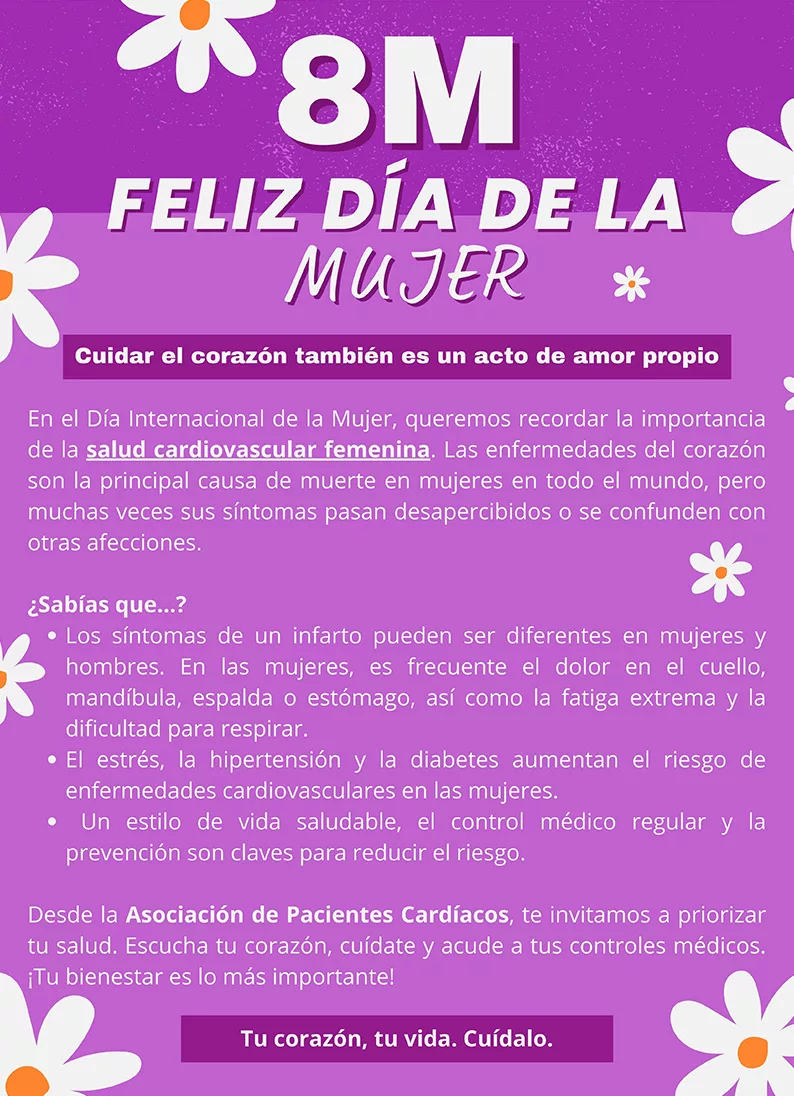 8M

FELIZ DÍA DE LA

MUJER

Cuidar el corazón también es un acto de amor propio

En el Día Internacional de la Mujer, queremos recordar la importancia de la salud cardiovascular femenina. Las enfermedades del corazón son la principal causa de muerte en mujeres en todo el mundo, pero muchas veces sus síntomas pasan desapercibidos o se confunden con otras afecciones.

¿Sabías que...?
• Los síntomas de un infarto pueden ser diferentes en mujeres y hombres. En las mujeres, es frecuente el dolor en el cuello, mandíbula, espalda o estómago, así como la fatiga extrema y la dificultad para respirar.
• El estrés, la hipertensión y la diabetes aumentan el riesgo de enfermedades cardiovasculares en las mujeres.
• Un estilo de vida saludable, el control médico regular y la prevención son claves para reducir el riesgo.

Desde la Asociación de Pacientes Cardíacos, te invitamos a priorizar tu salud. Escucha tu corazón, cuídate y acude a tus controles médicos. ¡Tu bienestar es lo más importante!

Tu corazón, tu vida. Cuídalo.